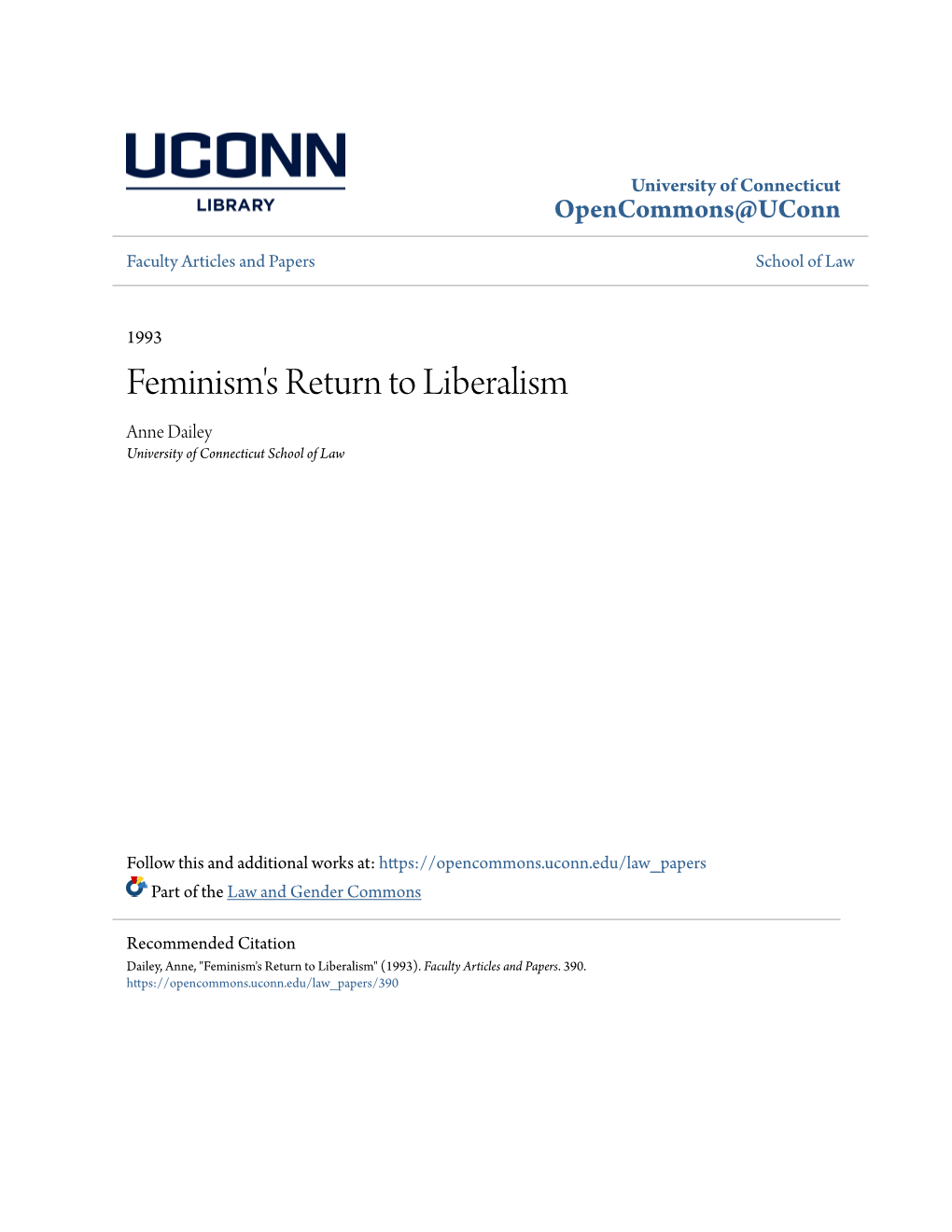 UCONN
LIBRARY

University of Connecticut
OpenCommons@UConn

Faculty Articles and Papers

School of Law

1993

Feminism's Return to Liberalism

Anne Dailey
University of Connecticut School of Law

Follow this and additional works at: https://opencommons.uconn.edu/law_papers
Part of the Law and Gender Commons

Recommended Citation
Dailey, Anne, "Feminism's Return to Liberalism" (1993). Faculty Articles and Papers. 390.
https://opencommons.uconn.edu/law_papers/390